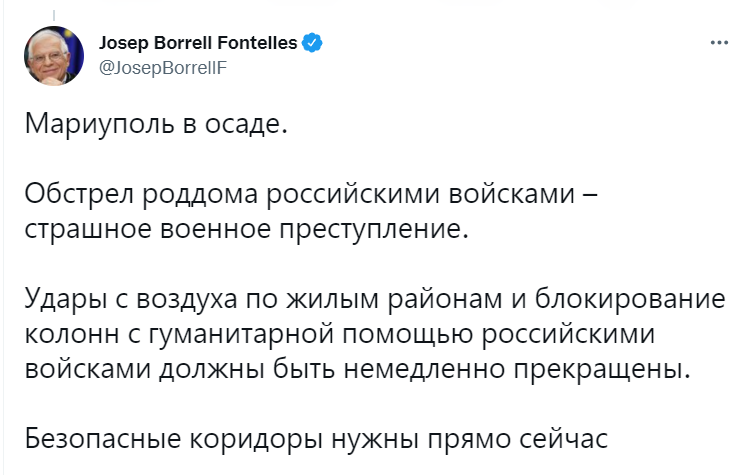 Josep Borrell Fontelles
@JosepBorrellF

Мариуполь в осаде.

Обстрел роддома российскими войсками – страшное военное преступление.

Удары с воздуха по жилым районам и блокирование колонн с гуманитарной помощью российскими войсками должны быть немедленно прекращены.

Безопасные коридоры нужны прямо сейчас